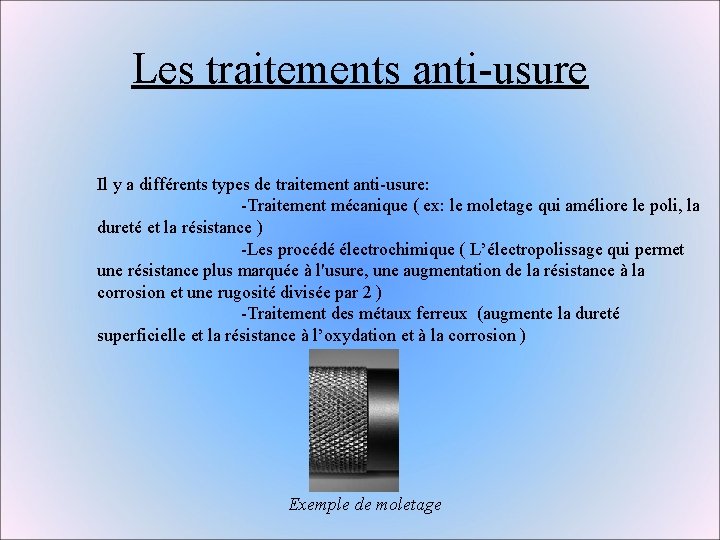 Les traitements anti-usure

Il y a différents types de traitement anti-usure:
-Traitement mécanique ( ex: le moletage qui améliore le poli, la dureté et la résistance )
-Les procédé électrochimique ( L'électropolissage qui permet une résistance plus marquée à l'usure, une augmentation de la résistance à la corrosion et une rugosité divisée par 2 )
-Traitement des métaux ferreux (augmente la dureté superficielle et la résistance à l'oxydation et à la corrosion )

Exemple de moletage